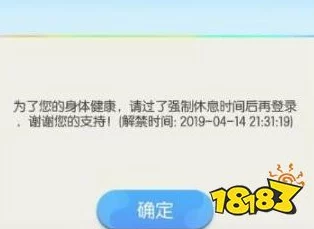 为了您的身体健康，请过了强制休息时间后再登录，谢谢您的支持！(解禁时间: 2019-04-14 21:31:19)

确定

18183